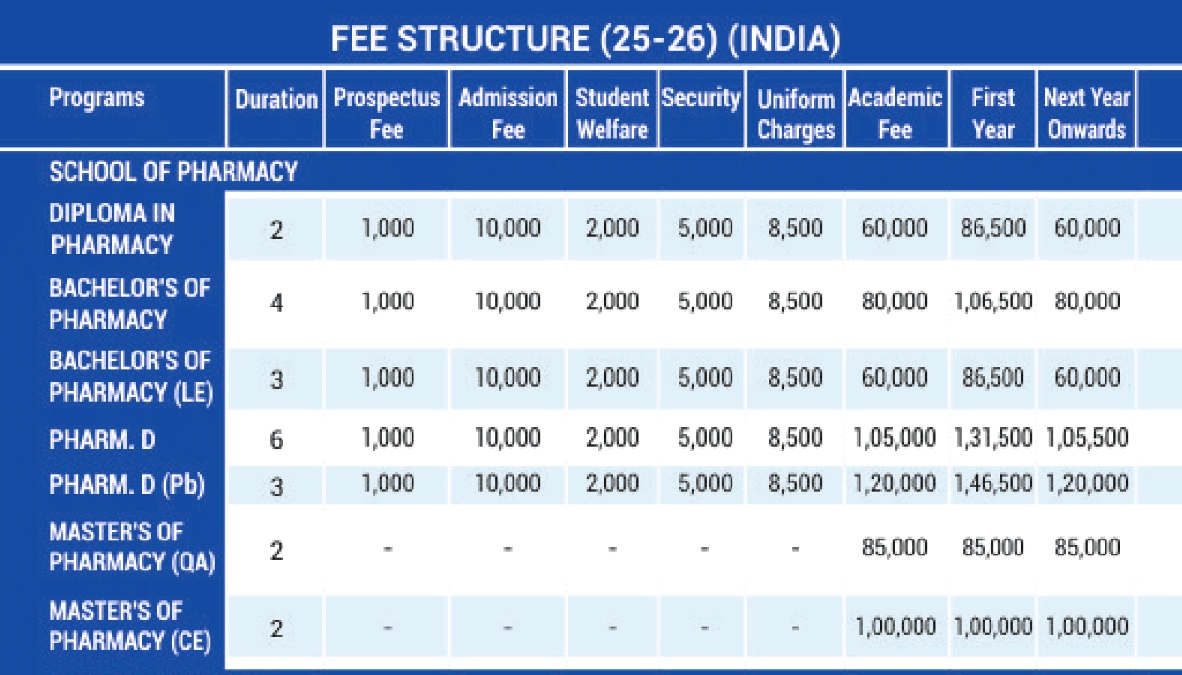 FEE STRUCTURE (25-26) (INDIA)

| Programs | Duration | Prospectus Fee | Admission Fee | Student Welfare | Security | Uniform Charges | Academic Fee | First Year | Next Year Onwards |
|---|---|---|---|---|---|---|---|---|---|
| SCHOOL OF PHARMACY | | | | | | | | | |
| DIPLOMA IN PHARMACY | 2 | 1,000 | 10,000 | 2,000 | 5,000 | 8,500 | 60,000 | 86,500 | 60,000 |
| BACHELOR'S OF PHARMACY | 4 | 1,000 | 10,000 | 2,000 | 5,000 | 8,500 | 80,000 | 1,06,500 | 80,000 |
| BACHELOR'S OF PHARMACY (LE) | 3 | 1,000 | 10,000 | 2,000 | 5,000 | 8,500 | 60,000 | 86,500 | 60,000 |
| PHARM. D | 6 | 1,000 | 10,000 | 2,000 | 5,000 | 8,500 | 1,05,000 | 1,31,500 | 1,05,500 |
| PHARM. D (Pb) | 3 | 1,000 | 10,000 | 2,000 | 5,000 | 8,500 | 1,20,000 | 1,46,500 | 1,20,000 |
| MASTER'S OF PHARMACY (QA) | 2 | - | - | - | - | - | 85,000 | 85,000 | 85,000 |
| MASTER'S OF PHARMACY (CE) | 2 | - | - | - | - | - | 1,00,000 | 1,00,000 | 1,00,000 |